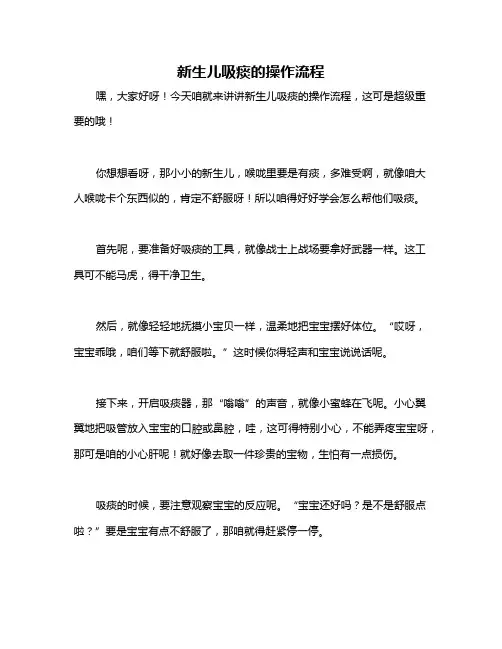 新生儿吸痰的操作流程

嘿，大家好呀！今天咱就来讲讲新生儿吸痰的操作流程，这可是超级重要的哦！

你想想看呀，那小小的新生儿，喉咙里要是有痰，多难受啊，就像咱大人喉咙卡个东西似的，肯定不舒服呀！所以咱得好好学会怎么帮他们吸痰。

首先呢，要准备好吸痰的工具，就像战士上战场要拿好武器一样。这工具可不能马虎，得干净卫生。

然后，就像轻轻地抚摸小宝贝一样，温柔地把宝宝摆好体位。“哎呀，宝宝乖哦，咱们等下就舒服啦。”这时候你得轻声和宝宝说说话呢。

接下来，开启吸痰器，那“嗡嗡”的声音，就像小蜜蜂在飞呢。小心翼翼地把吸管放入宝宝的口腔或鼻腔，哇，这可得特别小心，不能弄疼宝宝呀，那可是咱的小心肝呢！就好像去取一件珍贵的宝物，生怕有一点损伤。

吸痰的时候，要注意观察宝宝的反应呢。“宝宝还好吗？是不是舒服点啦？”要是宝宝有点不舒服了，那咱就得赶紧停一停。